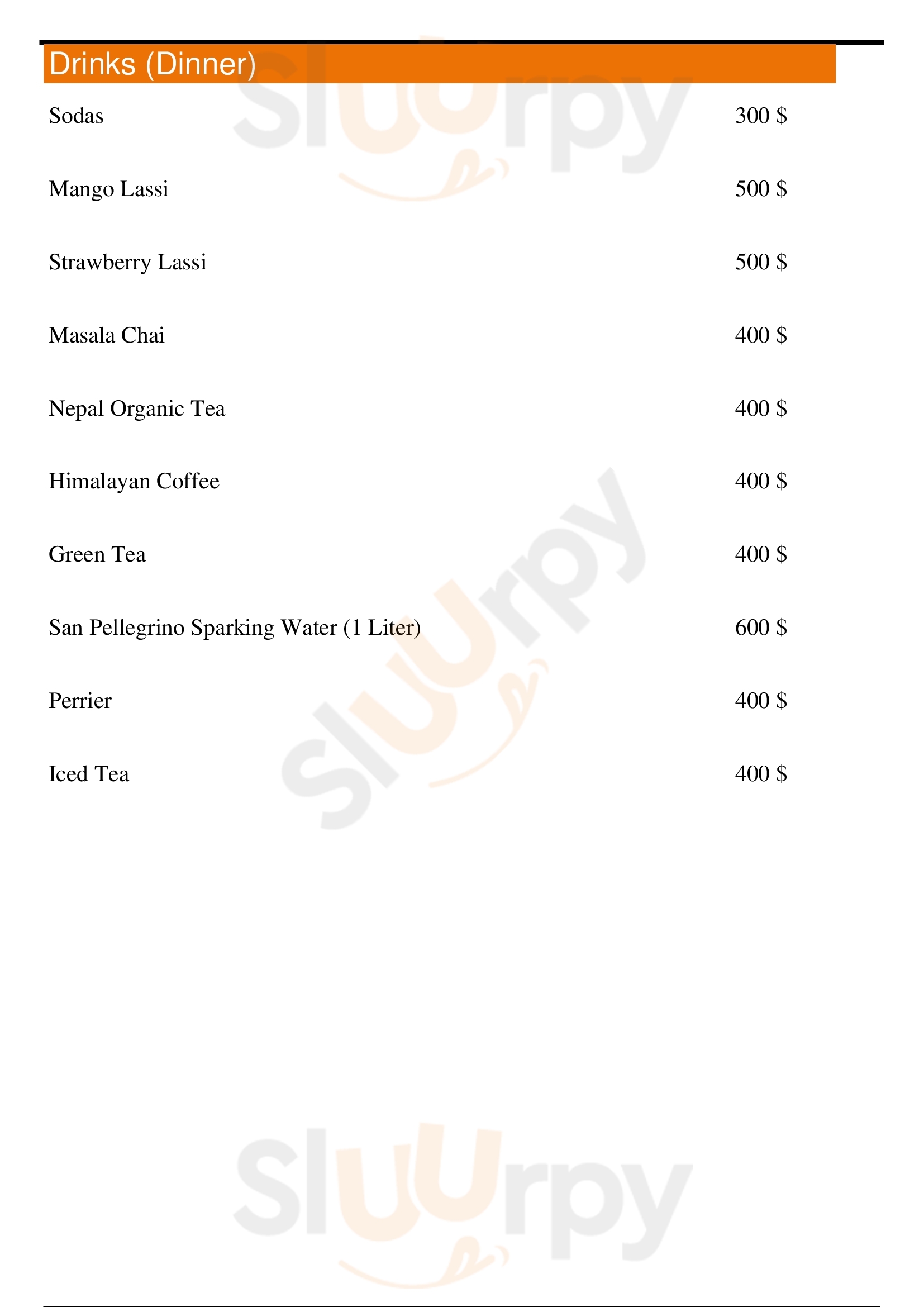 Drinks (Dinner)

Sodas 300 $

Mango Lassi 500 $

Strawberry Lassi 500 $

Masala Chai 400 $

Nepal Organic Tea 400 $

Himalayan Coffee 400 $

Green Tea 400 $

San Pellegrino Sparking Water (1 Liter) 600 $

Perrier 400 $

Iced Tea 400 $

Sluurpy